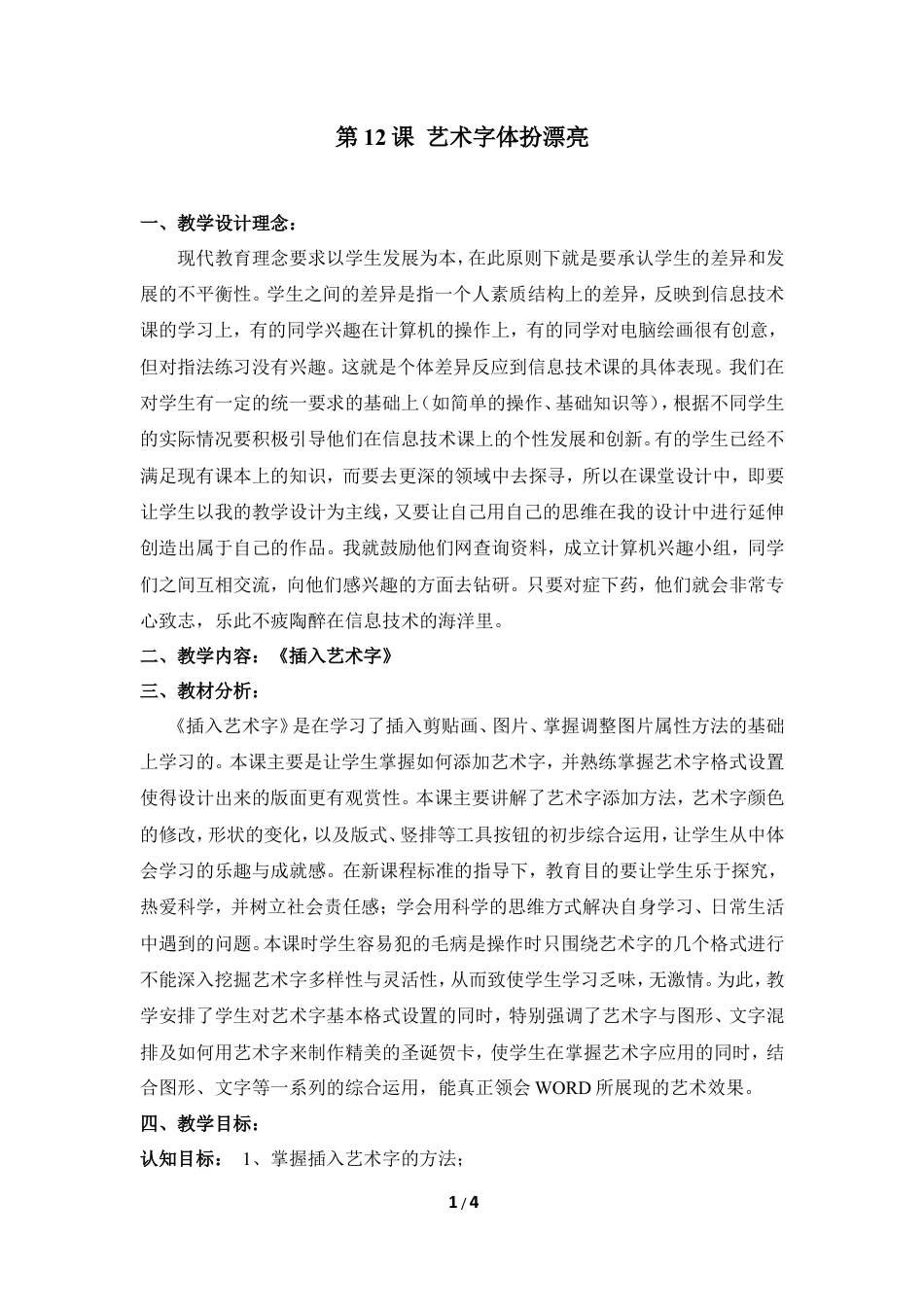 第 12 课 艺术字体扮漂亮

一、教学设计理念：

现代教育理念要求以学生发展为本，在此原则下就是要承认学生的差异和发展的不平衡性。学生之间的差异是指一个人素质结构上的差异，反映到信息技术课的学习上，有的同学兴趣在计算机的操作上，有的同学对电脑绘画很有创意，但对指法练习没有兴趣。这就是个体差异反应到信息技术课的具体表现。我们在对学生有一定的统一要求的基础上（如简单的操作、基础知识等），根据不同学生的实际情况要积极引导他们在信息技术课上的个性发展和创新。有的学生已经不满足现有课本上的知识，而要去更深的领域中去探寻，所以在课堂设计中，即要让学生以我的教学设计为主线，又要让自己用自己的思维在我的设计中进行延伸创造出属于自己的作品。我就鼓励他们网查询资料，成立计算机兴趣小组，同学们之间互相交流，向他们感兴趣的方面去钻研。只要对症下药，他们就会非常专心致志，乐此不疲陶醉在信息技术的海洋里。

二、教学内容：《插入艺术字》

三、教材分析：

《插入艺术字》是在学习了插入剪贴画、图片、掌握调整图片属性方法的基础上学习的。本课主要是让学生掌握如何添加艺术字，并熟练掌握艺术字格式设置使得设计出来的版面更有观赏性。本课主要讲解了艺术字添加方法，艺术字颜色的修改，形状的变化，以及版式、竖排等工具按钮的初步综合运用，让学生从中体会学习的乐趣与成就感。在新课程标准的指导下，教育目的要让学生乐于探究，热爱科学，并树立社会责任感；学会用科学的思维方式解决自身学习、日常生活中遇到的问题。本课时学生容易犯的毛病是操作时只围绕艺术字的几个格式进行不能深入挖掘艺术字多样性与灵活性，从而致使学生学习乏味，无激情。为此，教学安排了学生对艺术字基本格式设置的同时，特别强调了艺术字与图形、文字混排及如何用艺术字来制作精美的圣诞贺卡，使学生在掌握艺术字应用的同时，结合图形、文字等一系列的综合运用，能真正领会 WORD 所展现的艺术效果。

四、教学目标：

认知目标： 1、掌握插入艺术字的方法；

1 / 4